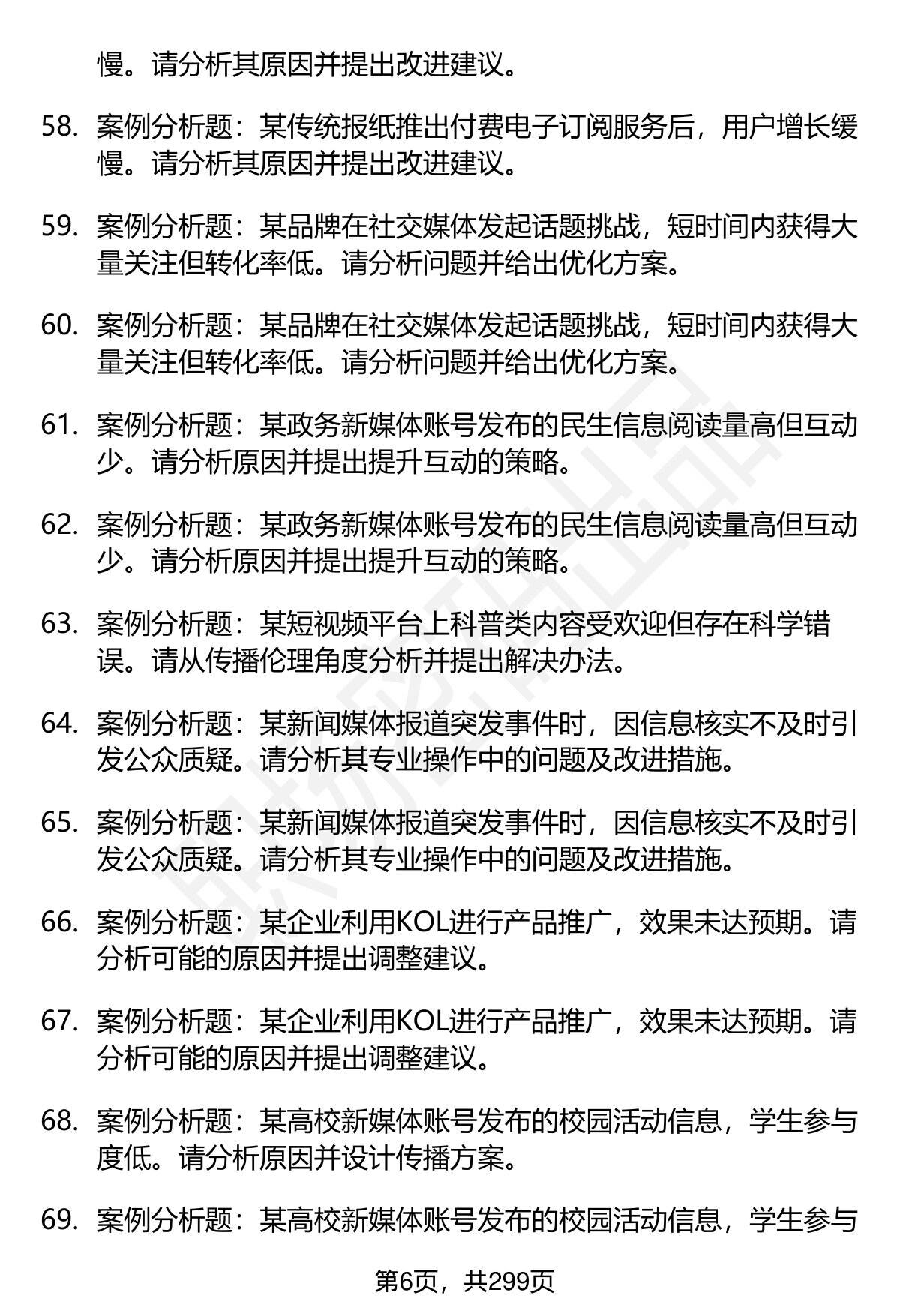 慢。请分析其原因并提出改进建议。

58. 案例分析题：某传统报纸推出付费电子订阅服务后，用户增长缓慢。请分析其原因并提出改进建议。

59. 案例分析题：某品牌在社交媒体发起话题挑战，短时间内获得大量关注但转化率低。请分析问题并给出优化方案。

60. 案例分析题：某品牌在社交媒体发起话题挑战，短时间内获得大量关注但转化率低。请分析问题并给出优化方案。

61. 案例分析题：某政务新媒体账号发布的民生信息阅读量高但互动少。请分析原因并提出提升互动的策略。

62. 案例分析题：某政务新媒体账号发布的民生信息阅读量高但互动少。请分析原因并提出提升互动的策略。

63. 案例分析题：某短视频平台上科普类内容受欢迎但存在科学错误。请从传播伦理角度分析并提出解决办法。

64. 案例分析题：某新闻媒体报道突发事件时，因信息核实不及时引发公众质疑。请分析其专业操作中的问题及改进措施。

65. 案例分析题：某新闻媒体报道突发事件时，因信息核实不及时引发公众质疑。请分析其专业操作中的问题及改进措施。

66. 案例分析题：某企业利用KOL进行产品推广，效果未达预期。请分析可能的原因并提出调整建议。

67. 案例分析题：某企业利用KOL进行产品推广，效果未达预期。请分析可能的原因并提出调整建议。

68. 案例分析题：某高校新媒体账号发布的校园活动信息，学生参与度低。请分析原因并设计传播方案。

69. 案例分析题：某高校新媒体账号发布的校园活动信息，学生参与

第6页，共299页